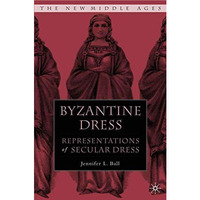 THE NEW MIDDLE AGES

BYZANTINE DRESS

REPRESENTATIONS of SECULAR DRESS

Jennifer L. Ball